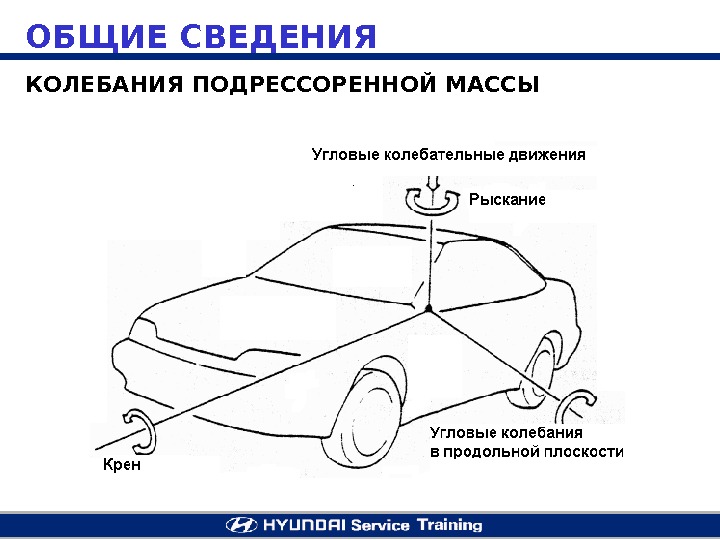 ОБЩИЕ СВЕДЕНИЯ

КОЛЕБАНИЯ ПОДРЕССОРЕННОЙ МАССЫ

Угловые колебательные движения

Рыскание

Угловые колебания в продольной плоскости

Крен

HYUNDAI Service Training